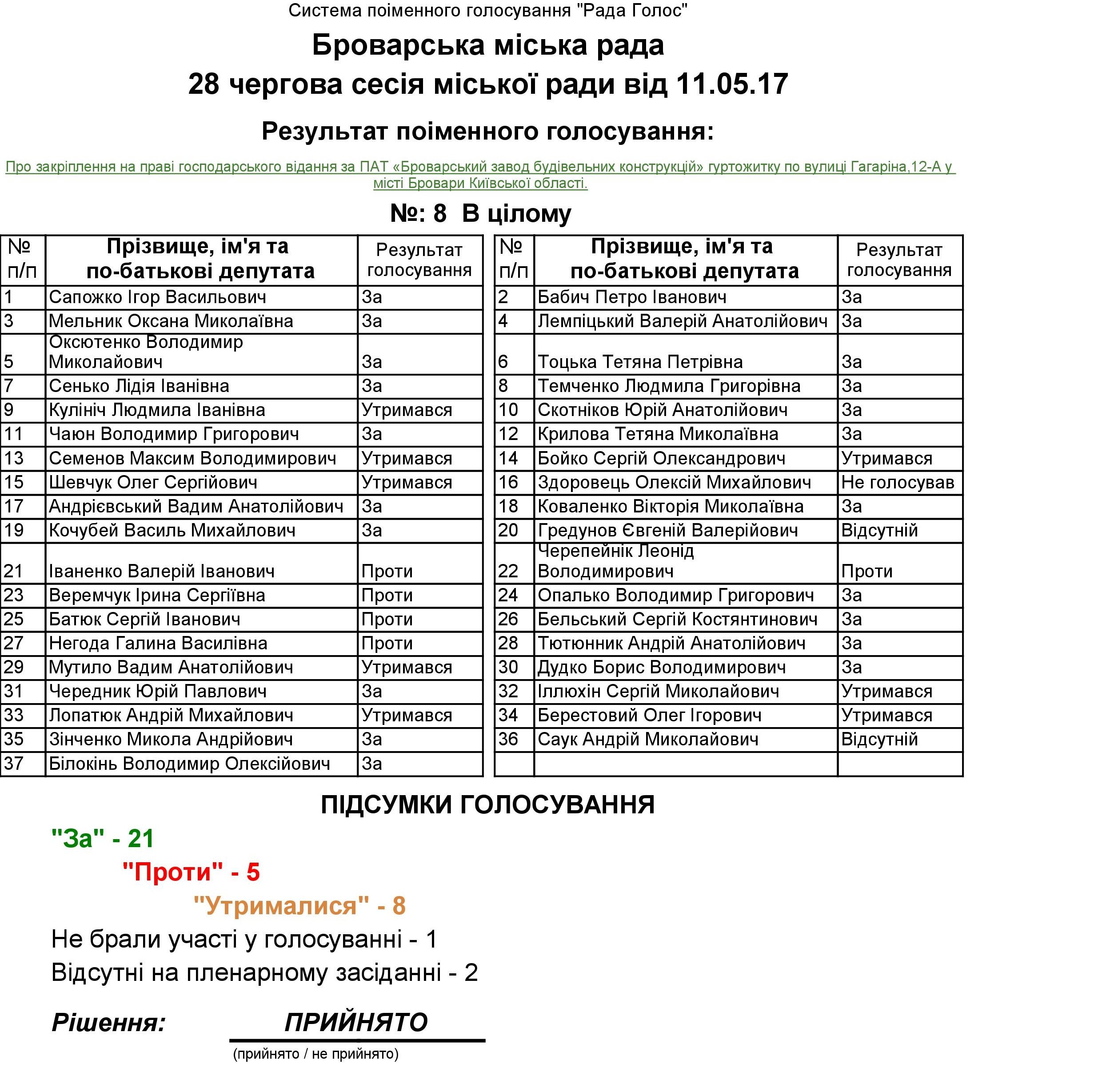 Система поіменного голосування "Рада Голос"

Броварська міська рада

28 чергова сесія міської ради від 11.05.17

Результат поіменного голосування:

Про закріплення на праві господарського відання за ПАТ «Броварський завод будівельних конструкцій» гуртожитку по вулиці Гагаріна,12-А у місті Бровари Київської області.

№: 8 В цілому

| № п/п | Прізвище, ім'я та по-батькові депутата | Результат голосування |
|---|---|---|
| 1 | Сапожко Ігор Васильович | За |
| 3 | Мельник Оксана Миколаївна | За |
| 5 | Оксютенко Володимир Миколайович | За |
| 7 | Сенько Лідія Іванівна | За |
| 9 | Кулініч Людмила Іванівна | Утримався |
| 11 | Чаюн Володимир Григорович | За |
| 13 | Семенов Максим Володимирович | Утримався |
| 15 | Шевчук Олег Сергійович | Утримався |
| 17 | Андрієвський Вадим Анатолійович | За |
| 19 | Кочубей Василь Михайлович | За |
| 21 | Іваненко Валерій Іванович | Проти |
| 23 | Веремчук Ірина Сергіївна | Проти |
| 25 | Батюк Сергій Іванович | Проти |
| 27 | Негода Галина Василівна | Проти |
| 29 | Мутило Вадим Анатолійович | Утримався |
| 31 | Чередник Юрій Павлович | За |
| 33 | Лопатюк Андрій Михайлович | Утримався |
| 35 | Зінченко Микола Андрійович | За |
| 37 | Білокінь Володимир Олексійович | За |

| № п/п | Прізвище, ім'я та по-батькові депутата | Результат голосування |
|---|---|---|
| 2 | Бабич Петро Іванович | За |
| 4 | Лемпіцький Валерій Анатолійович | За |
| 6 | Тоцька Тетяна Петрівна | За |
| 8 | Темченко Людмила Григорівна | За |
| 10 | Скотніков Юрій Анатолійович | За |
| 12 | Крилова Тетяна Миколаївна | За |
| 14 | Бойко Сергій Олександрович | Утримався |
| 16 | Здоровець Олексій Михайлович | Не голосував |
| 18 | Коваленко Вікторія Миколаївна | За |
| 20 | Гредунов Євгеній Валерійович | Відсутній |
| 22 | Черепейнік Леонід Володимирович | Проти |
| 24 | Опалько Володимир Григорович | За |
| 26 | Бельський Сергій Костянтинович | За |
| 28 | Тютюнник Андрій Анатолійович | За |
| 30 | Дудко Борис Володимирович | За |
| 32 | Іллюхін Сергій Миколайович | Утримався |
| 34 | Берестовий Олег Ігорович | Утримався |
| 36 | Саук Андрій Миколайович | Відсутній |
| | | |

ПІДСУМКИ ГОЛОСУВАННЯ

"За" - 21

"Проти" - 5

"Утрималися" - 8

Не брали участі у голосуванні - 1

Відсутні на пленарному засіданні - 2

Рішення: ПРИЙНЯТО

(прийнято / не прийнято)